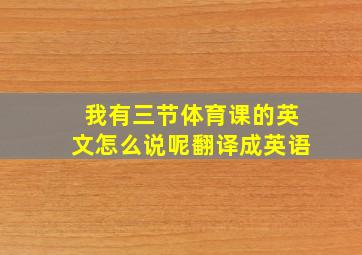 我有三节体育课的英文怎么说呢翻译成英语